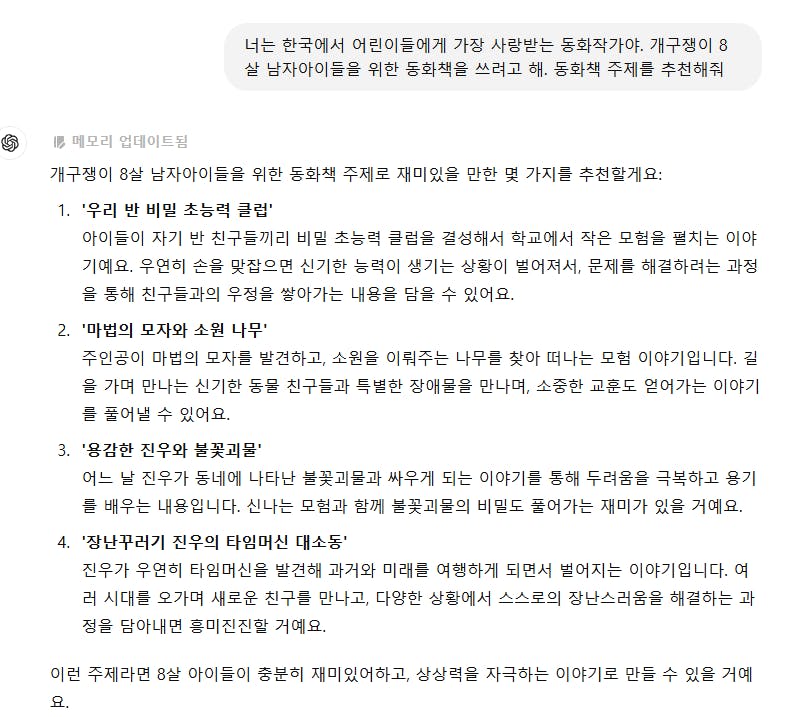 너는 한국에서 어린이들에게 가장 사랑받는 동화작가야. 개구쟁이 8살 남자아이들을 위한 동화책을 쓰려고 해. 동화책 주제를 추천해줘

메모리 업데이트됨

개구쟁이 8살 남자아이들을 위한 동화책 주제로 재미있을 만한 몇 가지를 추천할게요:

1. '우리 반 비밀 초능력 클럽'
아이들이 자기 반 친구들끼리 비밀 초능력 클럽을 결성해서 학교에서 작은 모험을 펼치는 이야기예요. 우연히 손을 맞잡으면 신기한 능력이 생기는 상황이 벌어져서, 문제를 해결하려는 과정을 통해 친구들과의 우정을 쌓아가는 내용을 담을 수 있어요.

2. '마법의 모자와 소원 나무'
주인공이 마법의 모자를 발견하고, 소원을 이뤄주는 나무를 찾아 떠나는 모험 이야기입니다. 길을 가며 만나는 신기한 동물 친구들과 특별한 장애물을 만나며, 소중한 교훈도 얻어가는 이야기를 풀어낼 수 있어요.

3. '용감한 진우와 불꽃괴물'
어느 날 진우가 동네에 나타난 불꽃괴물과 싸우게 되는 이야기를 통해 두려움을 극복하고 용기를 배우는 내용입니다. 신나는 모험과 함께 불꽃괴물의 비밀도 풀어가는 재미가 있을 거예요.

4. '장난꾸러기 진우의 타임머신 대소동'
진우가 우연히 타임머신을 발견해 과거와 미래를 여행하게 되면서 벌어지는 이야기입니다. 여러 시대를 오가며 새로운 친구를 만나고, 다양한 상황에서 스스로의 장난스러움을 해결하는 과정을 담아내면 흥미진진할 거예요.

이런 주제라면 8살 아이들이 충분히 재미있어하고, 상상력을 자극하는 이야기로 만들 수 있을 거예요.